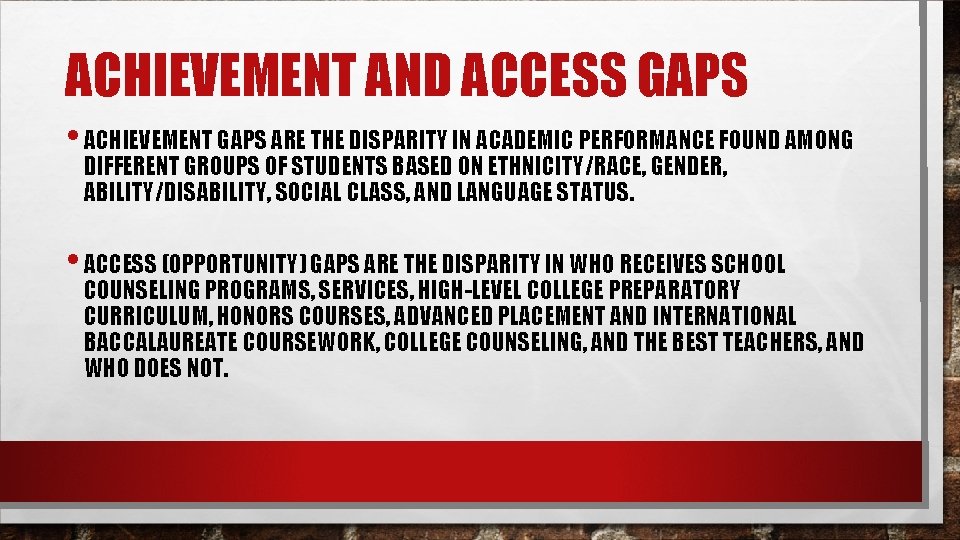 ACHIEVEMENT AND ACCESS GAPS

• ACHIEVEMENT GAPS ARE THE DISPARITY IN ACADEMIC PERFORMANCE FOUND AMONG DIFFERENT GROUPS OF STUDENTS BASED ON ETHNICITY/RACE, GENDER, ABILITY/DISABILITY, SOCIAL CLASS, AND LANGUAGE STATUS.

• ACCESS (OPPORTUNITY) GAPS ARE THE DISPARITY IN WHO RECEIVES SCHOOL COUNSELING PROGRAMS, SERVICES, HIGH-LEVEL COLLEGE PREPARATORY CURRICULUM, HONORS COURSES, ADVANCED PLACEMENT AND INTERNATIONAL BACCALAUREATE COURSEWORK, COLLEGE COUNSELING, AND THE BEST TEACHERS, AND WHO DOES NOT.